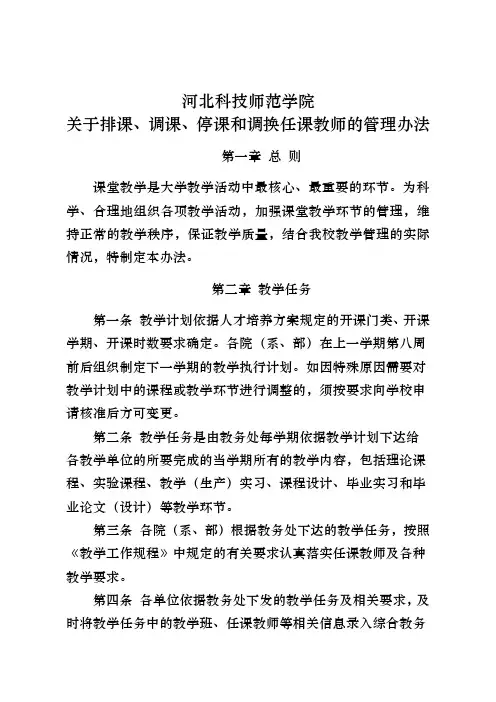 河北科技师范学院
关于排课、调课、停课和调换任课教师的管理办法

第一章 总 则

课堂教学是大学教学活动中最核心、最重要的环节。为科学、合理地组织各项教学活动，加强课堂教学环节的管理，维持正常的教学秩序，保证教学质量，结合我校教学管理的实际情况，特制定本办法。

第二章 教学任务

第一条 教学计划依据人才培养方案规定的开课门类、开课学期、开课时数要求确定。各院（系、部）在上一学期第八周前后组织制定下一学期的教学执行计划。如因特殊原因需要对教学计划中的课程或教学环节进行调整的，须按要求向学校申请核准后方可变更。

第二条 教学任务是由教务处每学期依据教学计划下达给各教学单位的所要完成的当学期所有的教学内容，包括理论课程、实验课程、教学（生产）实习、课程设计、毕业实习和毕业论文（设计）等教学环节。

第三条 各院（系、部）根据教务处下达的教学任务，按照《教学工作规程》中规定的有关要求认真落实任课教师及各种教学要求。

第四条 各单位依据教务处下发的教学任务及相关要求，及时将教学任务中的教学班、任课教师等相关信息录入综合教务